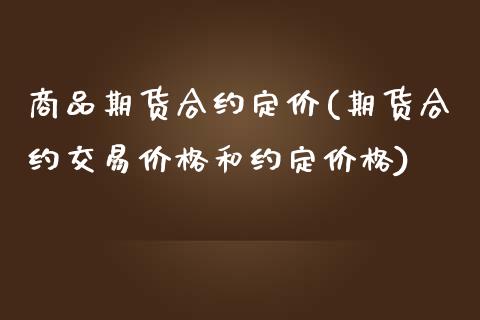 商品期货合约定价(期货合约交易价格和约定价格)